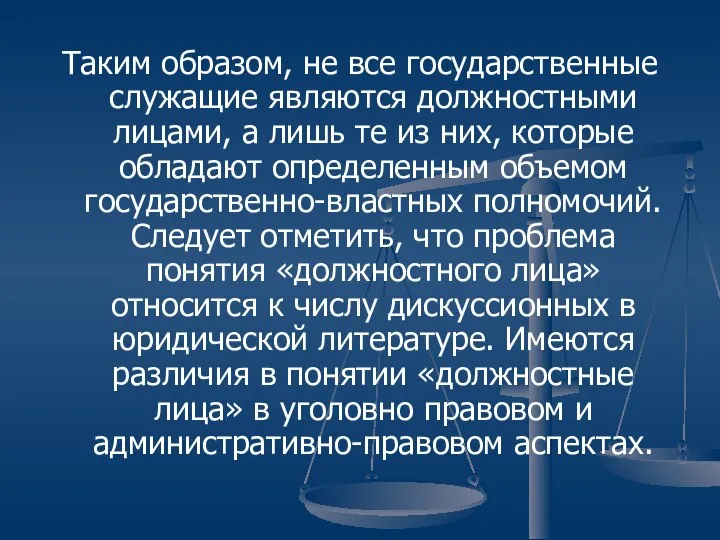 Таким образом, не все государственные служащие являются должностными лицами, а лишь те из них, которые обладают определенным объемом государственно-властных полномочий. Следует отметить, что проблема понятия «должностного лица» относится к числу дискуссионных в юридической литературе. Имеются различия в понятии «должностные лица» в уголовно правовом и административно-правовом аспектах.